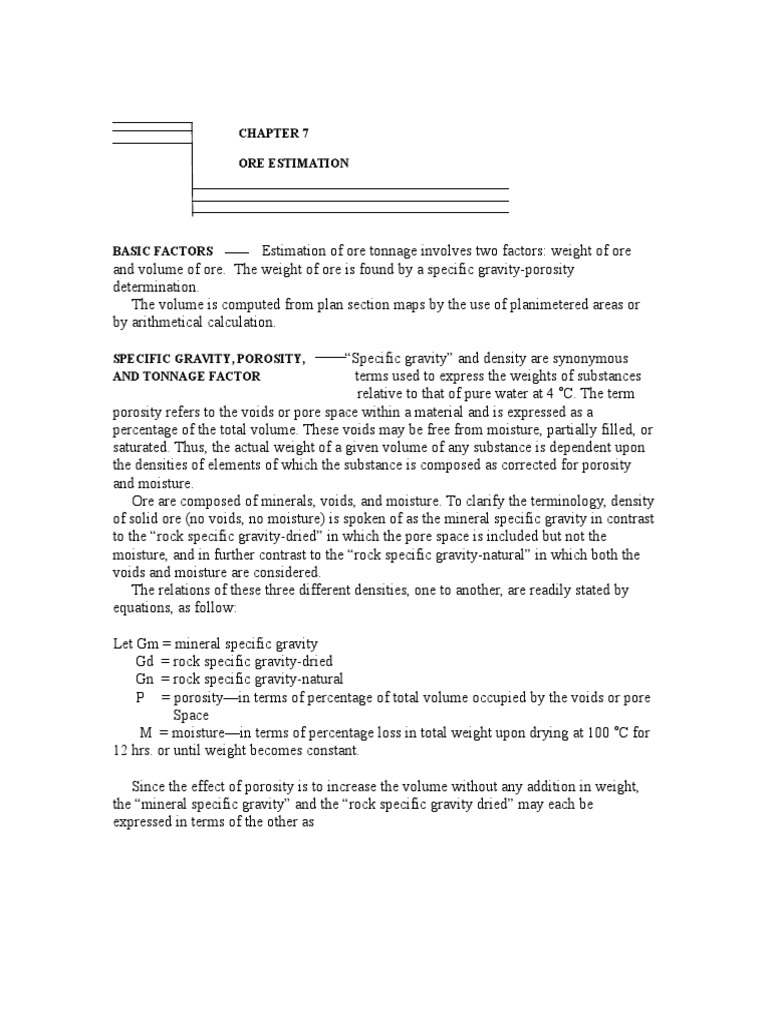 CHAPTER 7

ORE ESTIMATION

BASIC FACTORS —— Estimation of ore tonnage involves two factors: weight of ore and volume of ore. The weight of ore is found by a specific gravity-porosity determination.

The volume is computed from plan section maps by the use of planimetered areas or by arithmetical calculation.

SPECIFIC GRAVITY, POROSITY, AND TONNAGE FACTOR ——"Specific gravity" and density are synonymous terms used to express the weights of substances relative to that of pure water at 4 °C. The term porosity refers to the voids or pore space within a material and is expressed as a percentage of the total volume. These voids may be free from moisture, partially filled, or saturated. Thus, the actual weight of a given volume of any substance is dependent upon the densities of elements of which the substance is composed as corrected for porosity and moisture.

Ore are composed of minerals, voids, and moisture. To clarify the terminology, density of solid ore (no voids, no moisture) is spoken of as the mineral specific gravity in contrast to the "rock specific gravity-dried" in which the pore space is included but not the moisture, and in further contrast to the "rock specific gravity-natural" in which both the voids and moisture are considered.

The relations of these three different densities, one to another, are readily stated by equations, as follow:

Let Gm = mineral specific gravity
Gd = rock specific gravity-dried
Gn = rock specific gravity-natural
P = porosity—in terms of percentage of total volume occupied by the voids or pore Space
M = moisture—in terms of percentage loss in total weight upon drying at 100 °C for 12 hrs. or until weight becomes constant.

Since the effect of porosity is to increase the volume without any addition in weight, the "mineral specific gravity" and the "rock specific gravity dried" may each be expressed in terms of the other as